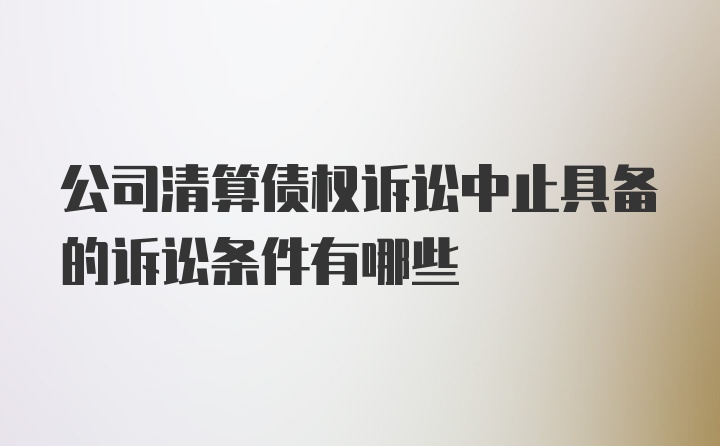 公司清算债权诉讼中止具备的诉讼条件有哪些